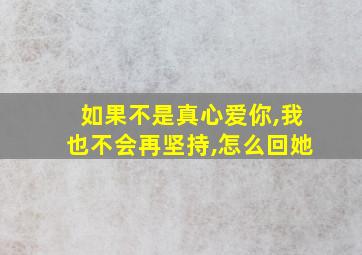 如果不是真心爱你,我也不会再坚持,怎么回她